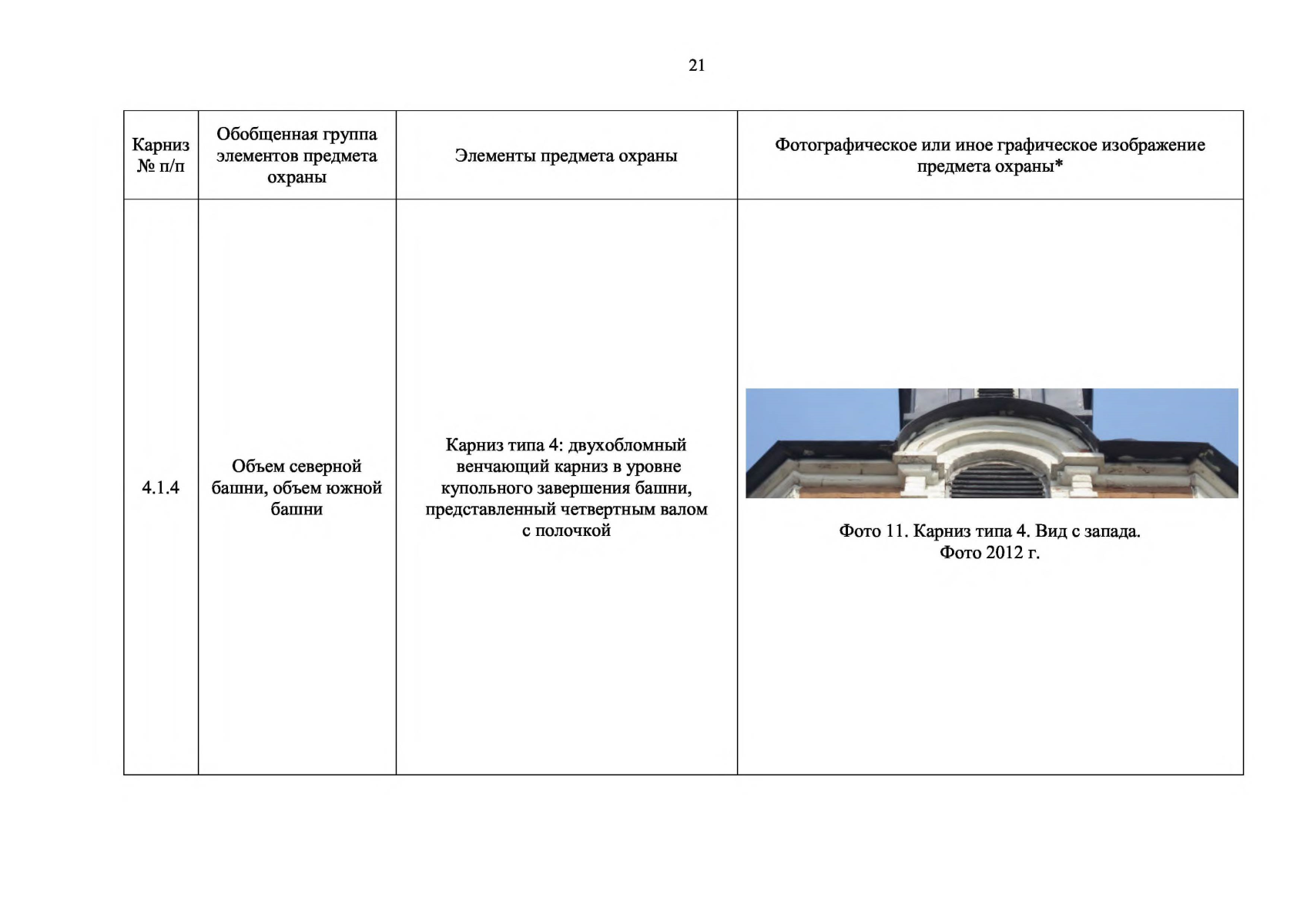 21

| Карниз № п/п | Обобщенная группа элементов предмета охраны | Элементы предмета охраны | Фотографическое или иное графическое изображение предмета охраны* |
|---|---|---|---|
| 4.1.4 | Объем северной башни, объем южной башни | Карниз типа 4: двухобломный венчающий карниз в уровне купольного завершения башни, представленный четвертным валом с полочкой | Фото 11. Карниз типа 4. Вид с запада. Фото 2012 г. |